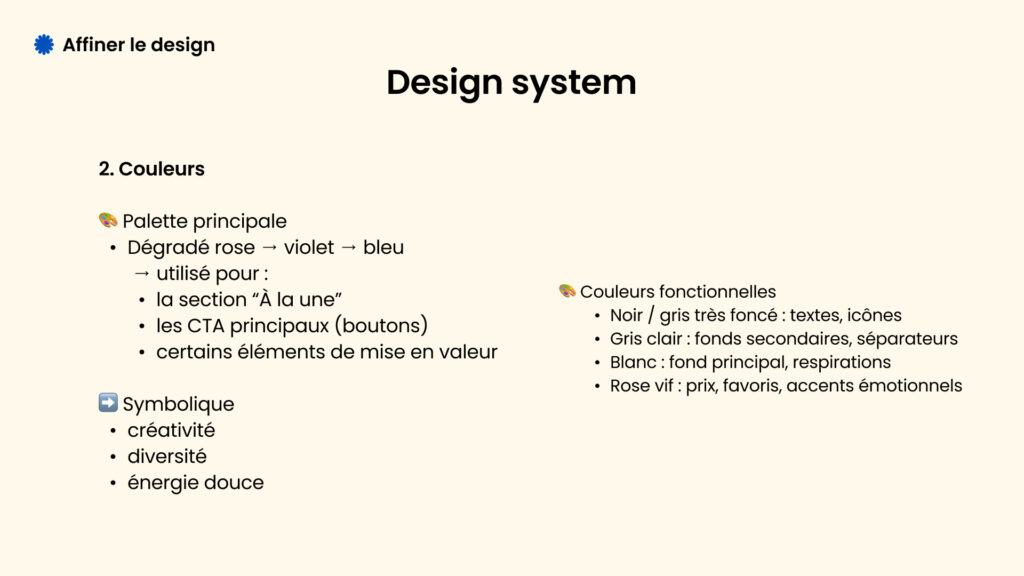 Affiner le design

Design system

2. Couleurs

🎨 Palette principale
• Dégradé rose → violet → bleu
→ utilisé pour :
• la section “À la une”
• les CTA principaux (boutons)
• certains éléments de mise en valeur

➡️ Symbolique
• créativité
• diversité
• énergie douce

🎨 Couleurs fonctionnelles
• Noir / gris très foncé : textes, icônes
• Gris clair : fonds secondaires, séparateurs
• Blanc : fond principal, respirations
• Rose vif : prix, favoris, accents émotionnels